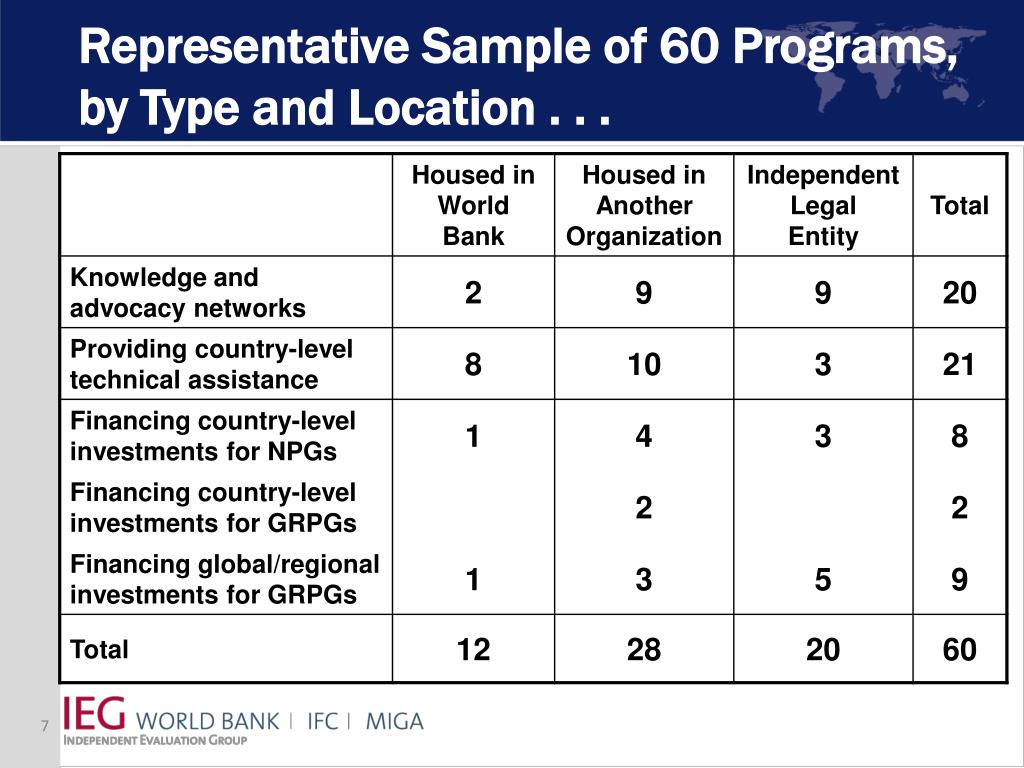 Representative Sample of 60 Programs, by Type and Location . . .

|  | Housed in World Bank | Housed in Another Organization | Independent Legal Entity | Total |
|---|---|---|---|---|
| Knowledge and advocacy networks | 2 | 9 | 9 | 20 |
| Providing country-level technical assistance | 8 | 10 | 3 | 21 |
| Financing country-level investments for NPGs | 1 | 4 | 3 | 8 |
| Financing country-level investments for GRPGs |  | 2 |  | 2 |
| Financing global/regional investments for GRPGs | 1 | 3 | 5 | 9 |
| Total | 12 | 28 | 20 | 60 |

7

IEG WORLD BANK | IFC | MIGA
INDEPENDENT EVALUATION GROUP